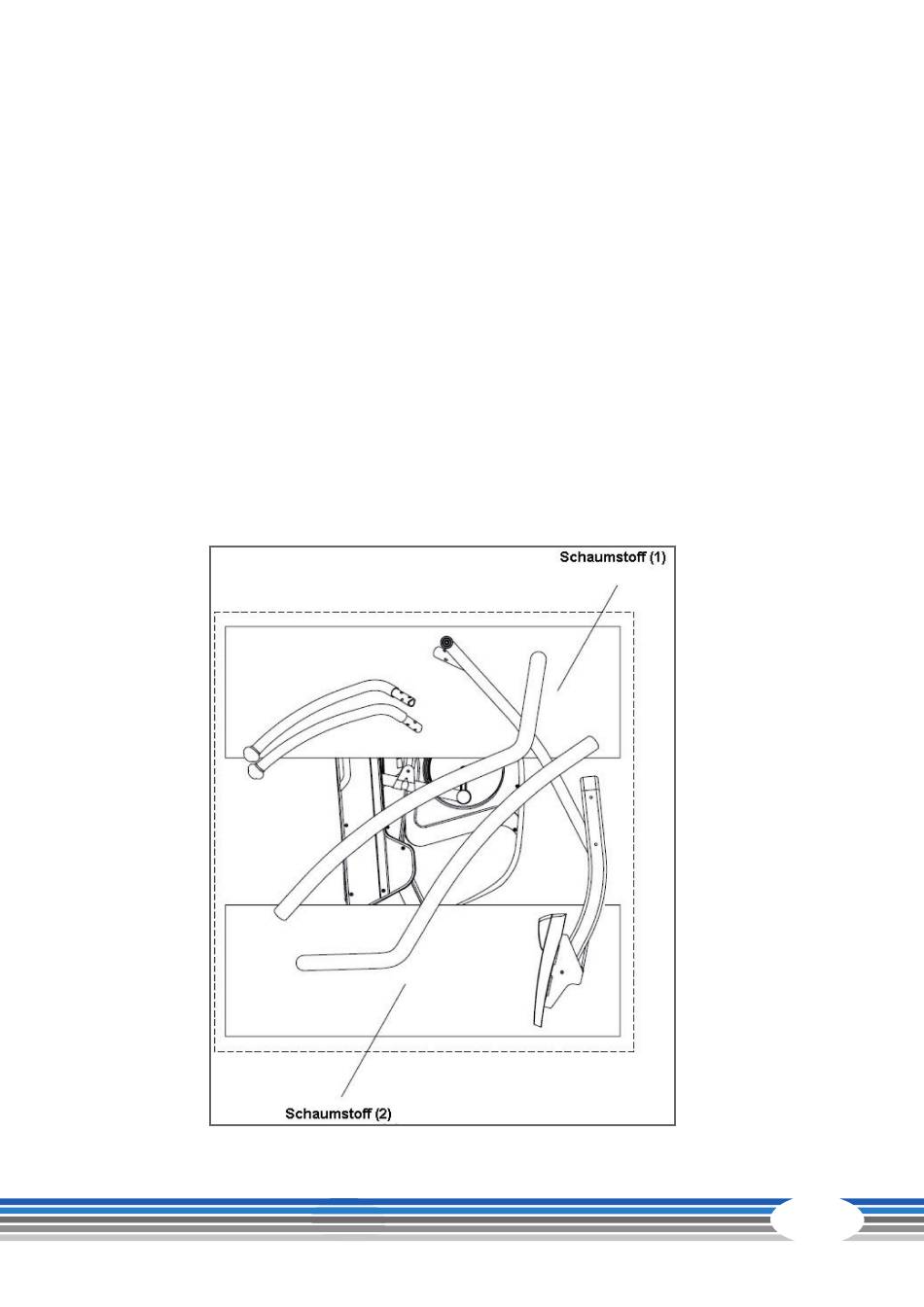 Schaumstoff (1)

Schaumstoff (2)